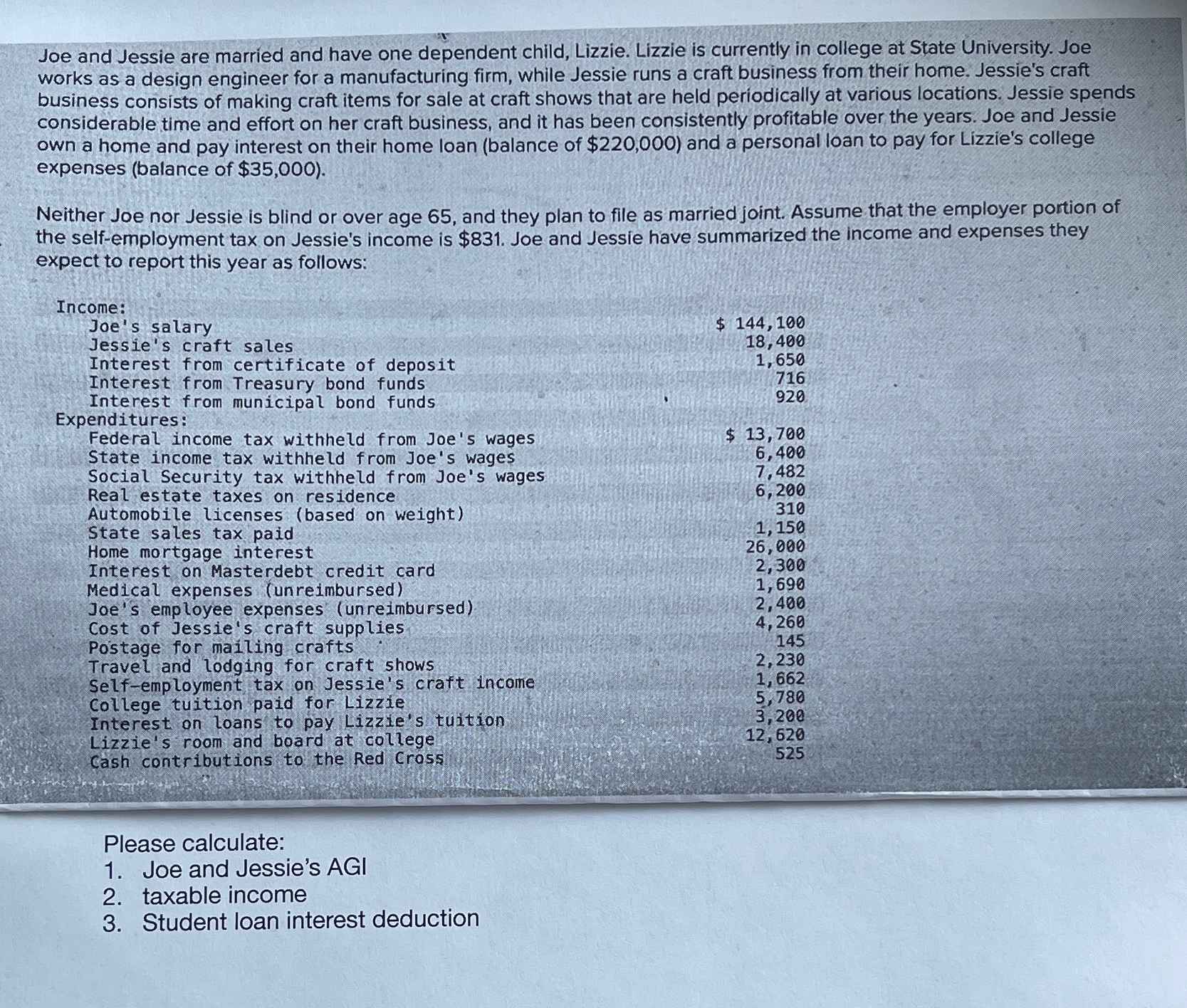 Joe and Jessie are married and have one dependent child, Lizzie. Lizzie is currently in college at State University. Joe works as a design engineer for a manufacturing firm, while Jessie runs a craft business from their home. Jessie's craft business consists of making craft items for sale at craft shows that are held periodically at various locations. Jessie spends considerable time and effort on her craft business, and it has been consistently profitable over the years. Joe and Jessie own a home and pay interest on their home loan (balance of \$220,000) and a personal loan to pay for Lizzie's college expenses (balance of \$35,000).

Neither Joe nor Jessie is blind or over age 65, and they plan to file as married joint. Assume that the employer portion of the self-employment tax on Jessie's income is \$831. Joe and Jessie have summarized the income and expenses they expect to report this year as follows:

| | |
|---|---|
| Income: | |
| Joe's salary | \$ 144,100 |
| Jessie's craft sales | 18,400 |
| Interest from certificate of deposit | 1,650 |
| Interest from Treasury bond funds | 716 |
| Interest from municipal bond funds | 920 |
| Expenditures: | |
| Federal income tax withheld from Joe's wages | \$ 13,700 |
| State income tax withheld from Joe's wages | 6,400 |
| Social Security tax withheld from Joe's wages | 7,482 |
| Real estate taxes on residence | 6,200 |
| Automobile licenses (based on weight) | 310 |
| State sales tax paid | 1,150 |
| Home mortgage interest | 26,000 |
| Interest on Masterdebt credit card | 2,300 |
| Medical expenses (unreimbursed) | 1,690 |
| Joe's employee expenses (unreimbursed) | 2,400 |
| Cost of Jessie's craft supplies | 4,260 |
| Postage for mailing crafts | 145 |
| Travel and lodging for craft shows | 2,230 |
| Self-employment tax on Jessie's craft income | 1,662 |
| College tuition paid for Lizzie | 5,780 |
| Interest on loans to pay Lizzie's tuition | 3,200 |
| Lizzie's room and board at college | 12,620 |
| Cash contributions to the Red Cross | 525 |

Please calculate:
1. Joe and Jessie's AGI
2. taxable income
3. Student loan interest deduction